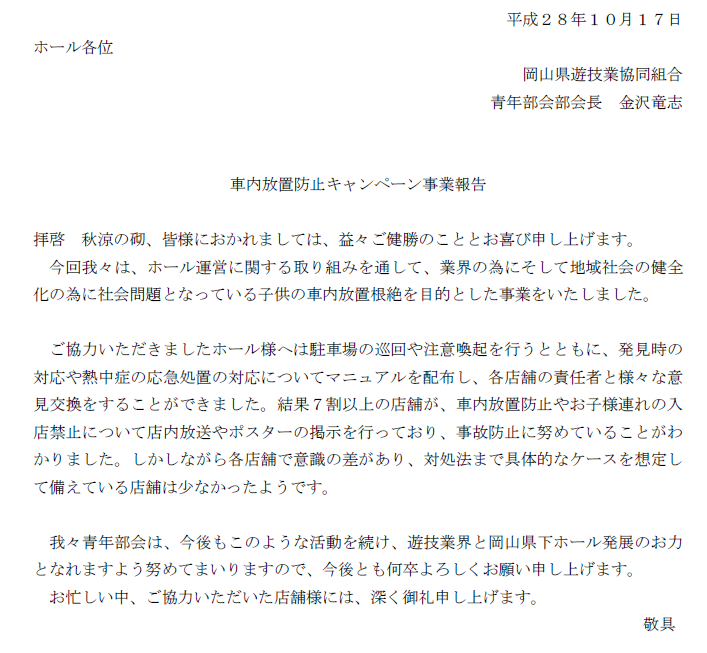 平成２８年１０月１７日

ホール各位

岡山県遊技業協同組合

青年部会部会長　金沢竜志

車内放置防止キャンペーン事業報告

拝啓　秋涼の砌、皆様におかれましては、益々ご健勝のこととお喜び申し上げます。

今回我々は、ホール運営に関する取り組みを通して、業界の為にそして地域社会の健全化の為に社会問題となっている子供の車内放置根絶を目的とした事業をいたしました。

ご協力いただきましたホール様へは駐車場の巡回や注意喚起を行うとともに、発見時の対応や熱中症の応急処置の対応についてマニュアルを配布し、各店舗の責任者と様々な意見交換をすることができました。結果７割以上の店舗が、車内放置防止やお子様連れの入店禁止について店内放送やポスターの掲示を行っており、事故防止に努めていることがわかりました。しかしながら各店舗で意識の差があり、対処法まで具体的なケースを想定して備えている店舗は少なかったようです。

我々青年部会は、今後もこのような活動を続け、遊技業界と岡山県下ホール発展のお力となれますよう努めてまいりますので、今後とも何卒よろしくお願い申し上げます。

お忙しい中、ご協力いただいた店舗様には、深く御礼申し上げます。

敬具